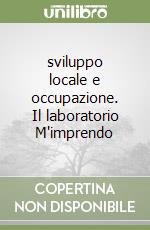 unilibro

sviluppo locale e occupazione. Il laboratorio M'imprendo

COPERTINA NON DISPONIBILE